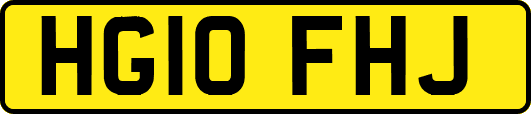 HG10 FHJ